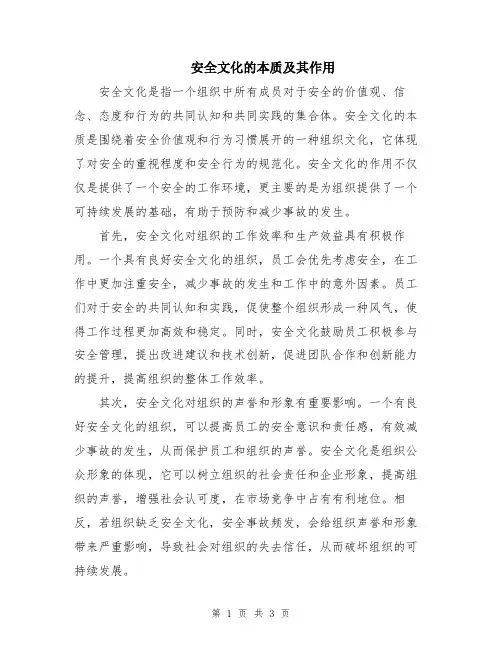 安全文化的本质及其作用

安全文化是指一个组织中所有成员对于安全的价值观、信念、态度和行为的共同认知和共同实践的集合体。安全文化的本质是围绕着安全价值观和行为习惯展开的一种组织文化，它体现了对安全的重视程度和安全行为的规范化。安全文化的作用不仅仅是提供了一个安全的工作环境，更主要的是为组织提供了一个可持续发展的基础，有助于预防和减少事故的发生。

首先，安全文化对组织的工作效率和生产效益具有积极作用。一个具有良好安全文化的组织，员工会优先考虑安全，在工作中更加注重安全，减少事故的发生和工作中的意外因素。员工们对于安全的共同认知和实践，促使整个组织形成一种风气，使得工作过程更加高效和稳定。同时，安全文化鼓励员工积极参与安全管理，提出改进建议和技术创新，促进团队合作和创新能力的提升，提高组织的整体工作效率。

其次，安全文化对组织的声誉和形象有重要影响。一个有良好安全文化的组织，可以提高员工的安全意识和责任感，有效减少事故的发生，从而保护员工和组织的声誉。安全文化是组织公众形象的体现，它可以树立组织的社会责任和企业形象，提高组织的声誉，增强社会认可度，在市场竞争中占有有利地位。相反，若组织缺乏安全文化，安全事故频发，会给组织声誉和形象带来严重影响，导致社会对组织的失去信任，从而破坏组织的可持续发展。

第 1 页 共 3 页